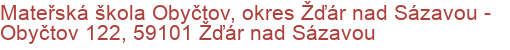 Mateřská škola Obyčtov, okres Žďár nad Sázavou - Obyčtov 122, 59101 Žďár nad Sázavou